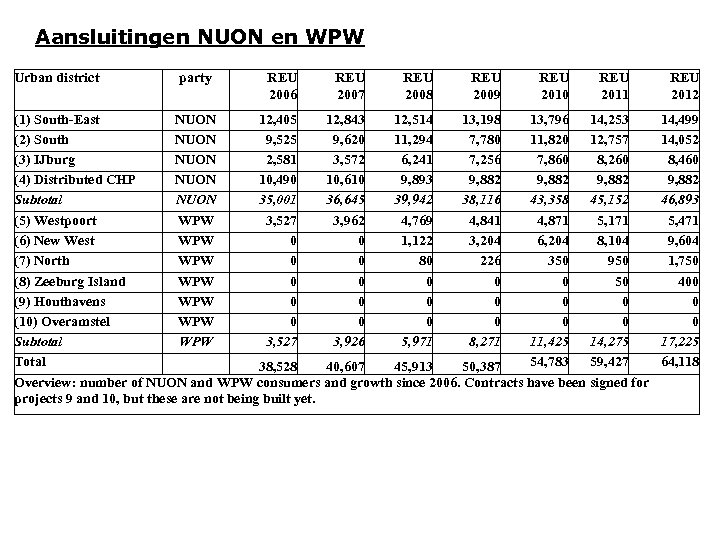 Aansluitingen NUON en WPW

| Urban district | party | REU 2006 | REU 2007 | REU 2008 | REU 2009 | REU 2010 | REU 2011 | REU 2012 |
|---|---|---|---|---|---|---|---|---|
| (1) South-East | NUON | 12,405 | 12,843 | 12,514 | 13,198 | 13,796 | 14,253 | 14,499 |
| (2) South | NUON | 9,525 | 9,620 | 11,294 | 7,780 | 11,820 | 12,757 | 14,052 |
| (3) IJburg | NUON | 2,581 | 3,572 | 6,241 | 7,256 | 7,860 | 8,260 | 8,460 |
| (4) Distributed CHP | NUON | 10,490 | 10,610 | 9,893 | 9,882 | 9,882 | 9,882 | 9,882 |
| Subtotal | NUON | 35,001 | 36,645 | 39,942 | 38,116 | 43,358 | 45,152 | 46,893 |
| (5) Westpoort | WPW | 3,527 | 3,962 | 4,769 | 4,841 | 4,871 | 5,171 | 5,471 |
| (6) New West | WPW | 0 | 0 | 1,122 | 3,204 | 6,204 | 8,104 | 9,604 |
| (7) North | WPW | 0 | 0 | 80 | 226 | 350 | 950 | 1,750 |
| (8) Zeeburg Island | WPW | 0 | 0 | 0 | 0 | 0 | 50 | 400 |
| (9) Houthavens | WPW | 0 | 0 | 0 | 0 | 0 | 0 | 0 |
| (10) Overamstel | WPW | 0 | 0 | 0 | 0 | 0 | 0 | 0 |
| Subtotal | WPW | 3,527 | 3,926 | 5,971 | 8,271 | 11,425 | 14,275 | 17,225 |
| Total | | 38,528 | 40,607 | 45,913 | 50,387 | 54,783 | 59,427 | 64,118 |

Overview: number of NUON and WPW consumers and growth since 2006. Contracts have been signed for projects 9 and 10, but these are not being built yet.